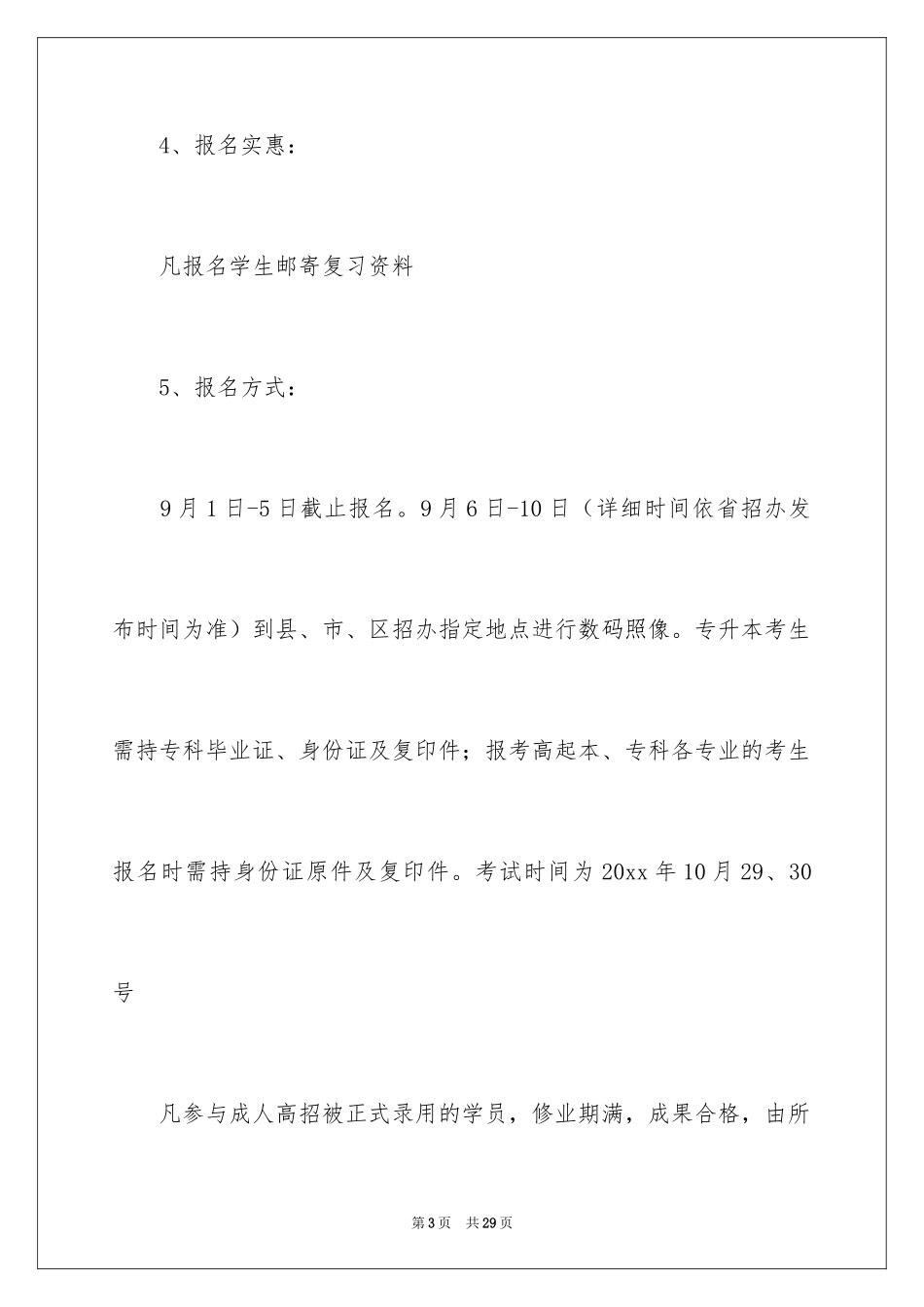 4、报名实惠：

凡报名学生邮寄复习资料

5、报名方式：

9月1日-5日截止报名。9月6日-10日（详细时间依省招办发布时间为准）到县、市、区招办指定地点进行数码照像。专升本考生需持专科毕业证、身份证及复印件；报考高起本、专科各专业的考生报名时需持身份证原件及复印件。考试时间为20xx年10月29、30号

凡参与成人高招被正式录用的学员，修业期满，成果合格，由所

第3页　共29页